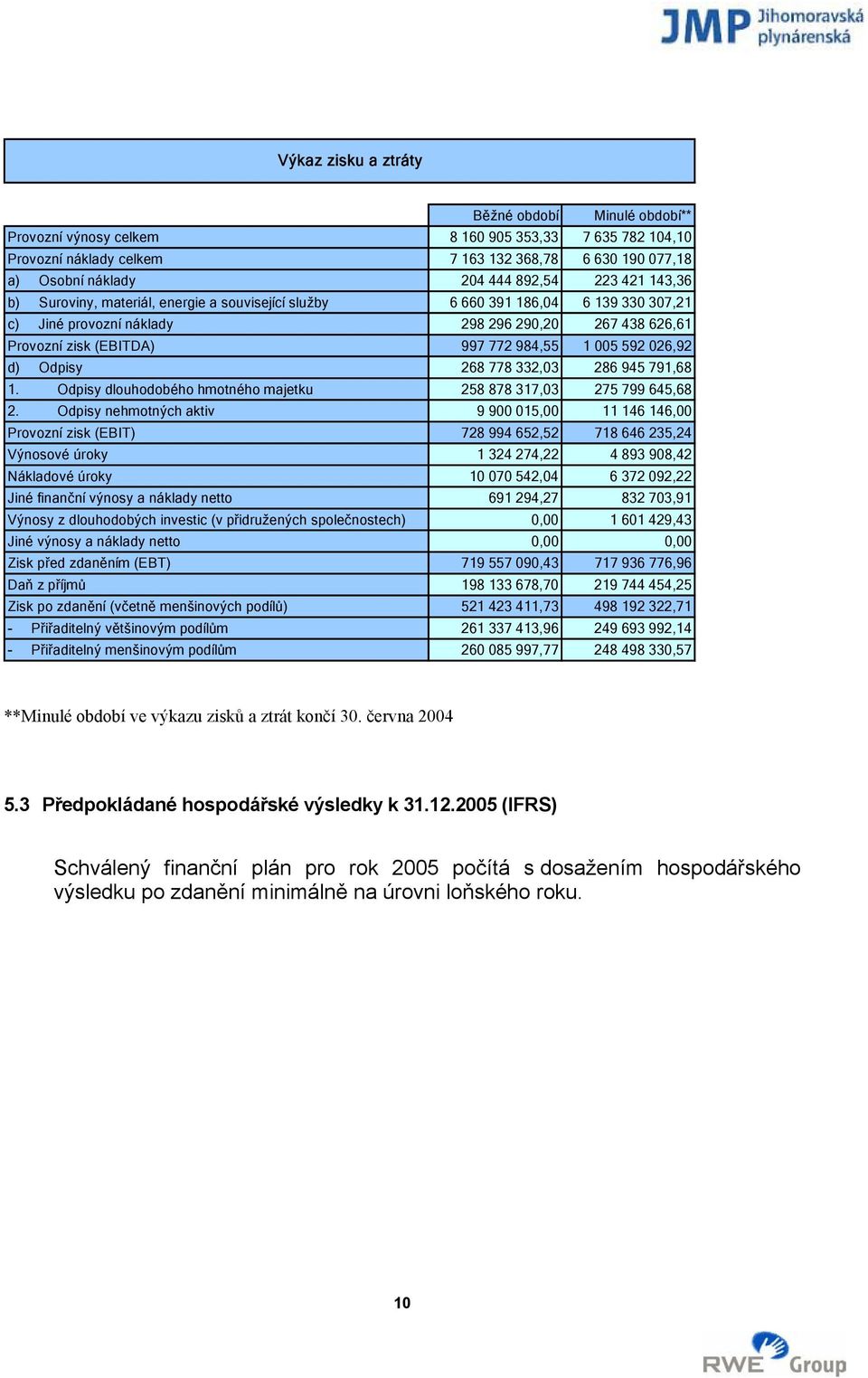 JMP Jihomoravská plynárenská

Výkaz zisku a ztráty

| | Běžné období | Minulé období** |
|---|---|---|
| Provozní výnosy celkem | 8 160 905 353,33 | 7 635 782 104,10 |
| Provozní náklady celkem | 7 163 132 368,78 | 6 630 190 077,18 |
| a) Osobní náklady | 204 444 892,54 | 223 421 143,36 |
| b) Suroviny, materiál, energie a související služby | 6 660 391 186,04 | 6 139 330 307,21 |
| c) Jiné provozní náklady | 298 296 290,20 | 267 438 626,61 |
| Provozní zisk (EBITDA) | 997 772 984,55 | 1 005 592 026,92 |
| d) Odpisy | 268 778 332,03 | 286 945 791,68 |
| 1. Odpisy dlouhodobého hmotného majetku | 258 878 317,03 | 275 799 645,68 |
| 2. Odpisy nehmotných aktiv | 9 900 015,00 | 11 146 146,00 |
| Provozní zisk (EBIT) | 728 994 652,52 | 718 646 235,24 |
| Výnosové úroky | 1 324 274,22 | 4 893 908,42 |
| Nákladové úroky | 10 070 542,04 | 6 372 092,22 |
| Jiné finanční výnosy a náklady netto | 691 294,27 | 832 703,91 |
| Výnosy z dlouhodobých investic (v přidružených společnostech) | 0,00 | 1 601 429,43 |
| Jiné výnosy a náklady netto | 0,00 | 0,00 |
| Zisk před zdaněním (EBT) | 719 557 090,43 | 717 936 776,96 |
| Daň z příjmů | 198 133 678,70 | 219 744 454,25 |
| Zisk po zdanění (včetně menšinových podílů) | 521 423 411,73 | 498 192 322,71 |
| - Přiřaditelný většinovým podílům | 261 337 413,96 | 249 693 992,14 |
| - Přiřaditelný menšinovým podílům | 260 085 997,77 | 248 498 330,57 |

**Minulé období ve výkazu zisků a ztrát končí 30. června 2004

5.3 Předpokládané hospodářské výsledky k 31.12.2005 (IFRS)

Schválený finanční plán pro rok 2005 počítá s dosažením hospodářského výsledku po zdanění minimálně na úrovni loňského roku.

10

RWE Group